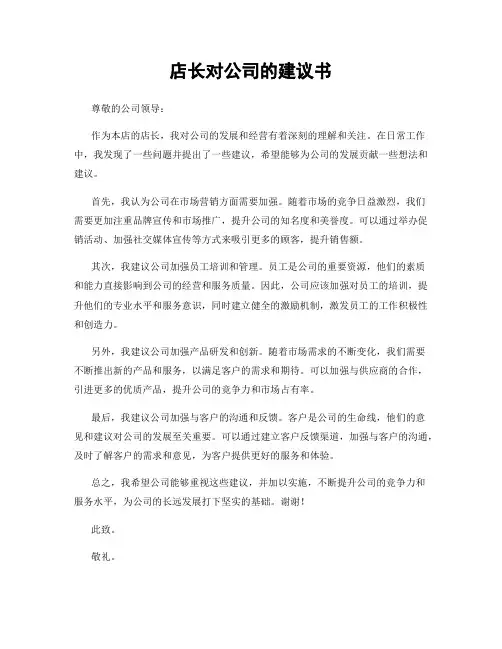 店长对公司的建议书

尊敬的公司领导：

作为本店的店长，我对公司的发展和经营有着深刻的理解和关注。在日常工作中，我发现了一些问题并提出了一些建议，希望能够为公司的发展贡献一些想法和建议。

首先，我认为公司在市场营销方面需要加强。随着市场的竞争日益激烈，我们需要更加注重品牌宣传和市场推广，提升公司的知名度和美誉度。可以通过举办促销活动、加强社交媒体宣传等方式来吸引更多的顾客，提升销售额。

其次，我建议公司加强员工培训和管理。员工是公司的重要资源，他们的素质和能力直接影响到公司的经营和服务质量。因此，公司应该加强对员工的培训，提升他们的专业水平和服务意识，同时建立健全的激励机制，激发员工的工作积极性和创造力。

另外，我建议公司加强产品研发和创新。随着市场需求的不断变化，我们需要不断推出新的产品和服务，以满足客户的需求和期待。可以加强与供应商的合作，引进更多的优质产品，提升公司的竞争力和市场占有率。

最后，我建议公司加强与客户的沟通和反馈。客户是公司的生命线，他们的意见和建议对公司的发展至关重要。可以通过建立客户反馈渠道，加强与客户的沟通，及时了解客户的需求和意见，为客户提供更好的服务和体验。

总之，我希望公司能够重视这些建议，并加以实施，不断提升公司的竞争力和服务水平，为公司的长远发展打下坚实的基础。谢谢！

此致。

敬礼。